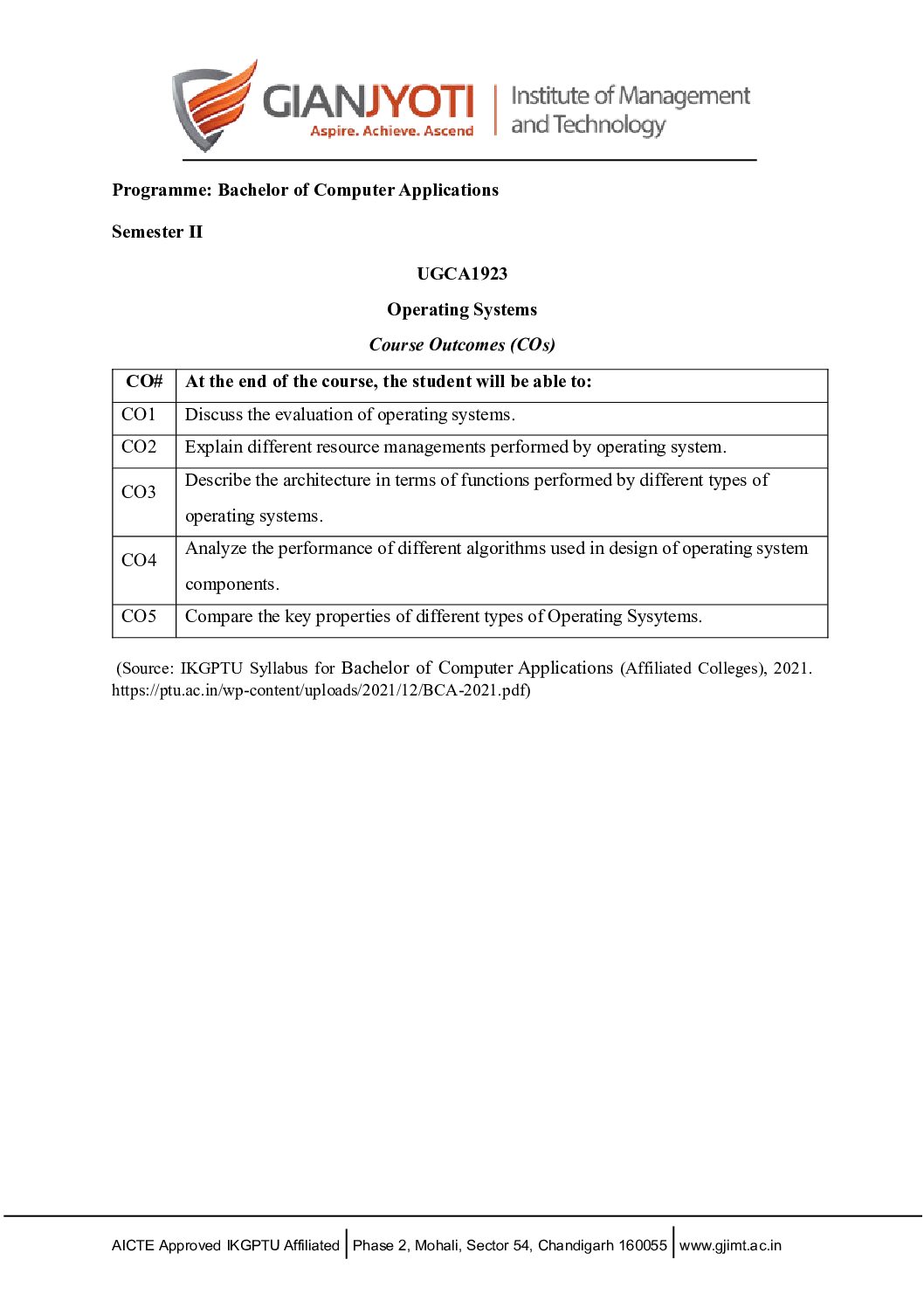 GIANJYOTI
Aspire. Achieve. Ascend
Institute of Management and Technology

Programme: Bachelor of Computer Applications

Semester II

UGCA1923

Operating Systems

Course Outcomes (COs)

| CO# | At the end of the course, the student will be able to: |
|---|---|
| CO1 | Discuss the evaluation of operating systems. |
| CO2 | Explain different resource managements performed by operating system. |
| CO3 | Describe the architecture in terms of functions performed by different types of operating systems. |
| CO4 | Analyze the performance of different algorithms used in design of operating system components. |
| CO5 | Compare the key properties of different types of Operating Sysytems. |

(Source: IKGPTU Syllabus for Bachelor of Computer Applications (Affiliated Colleges), 2021. https://ptu.ac.in/wp-content/uploads/2021/12/BCA-2021.pdf)

AICTE Approved IKGPTU Affiliated | Phase 2, Mohali, Sector 54, Chandigarh 160055 | www.gjimt.ac.in